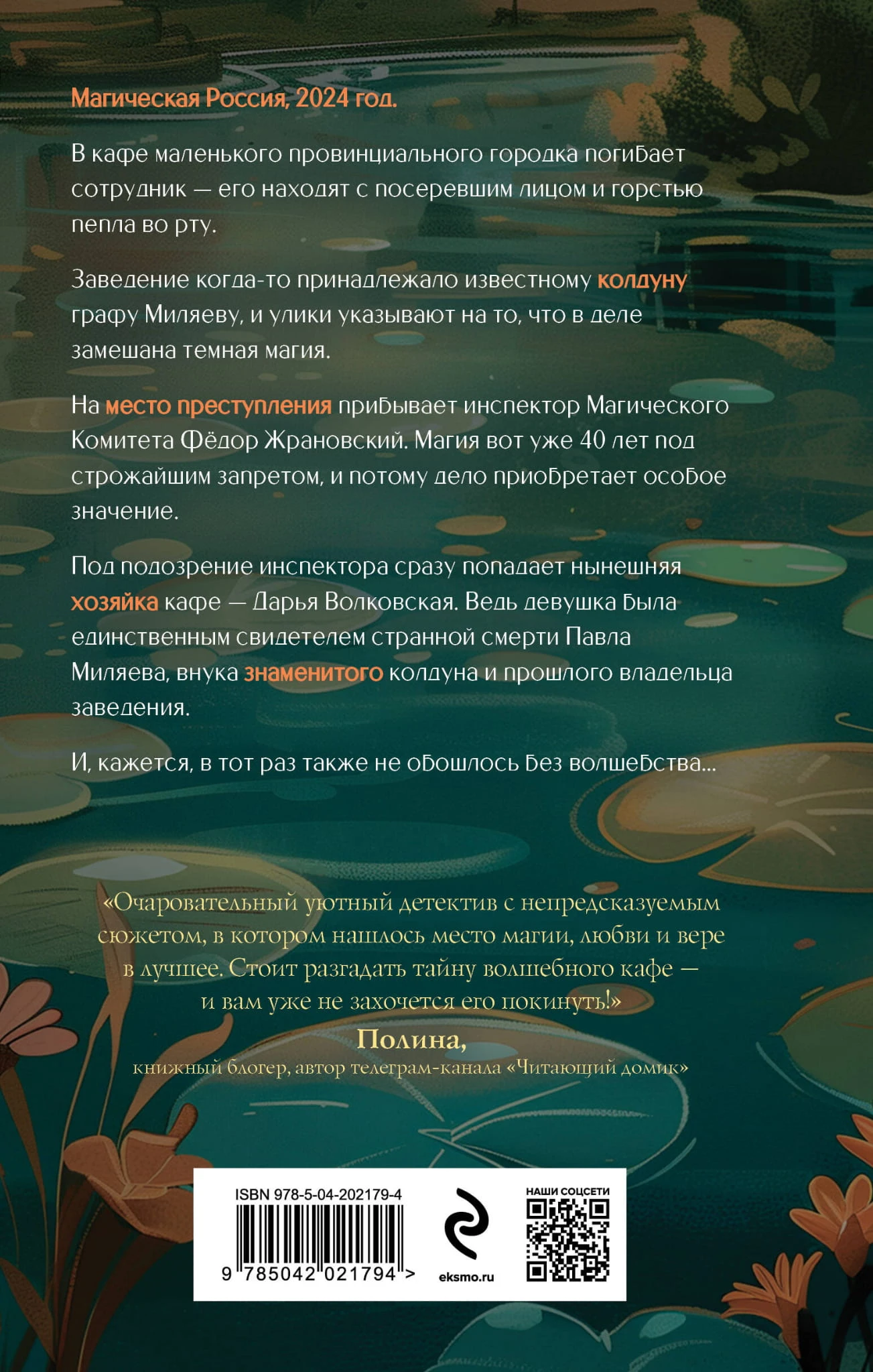 Магическая Россия, 2024 год.

В кафе маленького провинциального городка погибает сотрудник — его находят с посеревшим лицом и горстью пепла во рту.

Заведение когда-то принадлежало известному колдуну графу Миляеву, и улики указывают на то, что в деле замешана темная магия.

На место преступления прибывает инспектор Магического Комитета Фёдор Жрановский. Магия вот уже 40 лет под строжайшим запретом, и потому дело приобретает особое значение.

Под подозрение инспектора сразу попадает нынешняя хозяйка кафе — Дарья Волковская. Ведь девушка была единственным свидетелем странной смерти Павла Миляева, внука знаменитого колдуна и прошлого владельца заведения.

И, кажется, в тот раз также не обошлось без волшебства...

«Очаровательный уютный детектив с непредсказуемым сюжетом, в котором нашлось место магии, любви и вере в лучшее. Стоит разгадать тайну волшебного кафе — и вам уже не захочется его покинуть!»

Полина,
книжный блогер, автор телеграм-канала «Читающий домик»

ISBN 978-5-04-202179-4
9 785042 021794 >

eksmo.ru

НАШИ СОЦСЕТИ